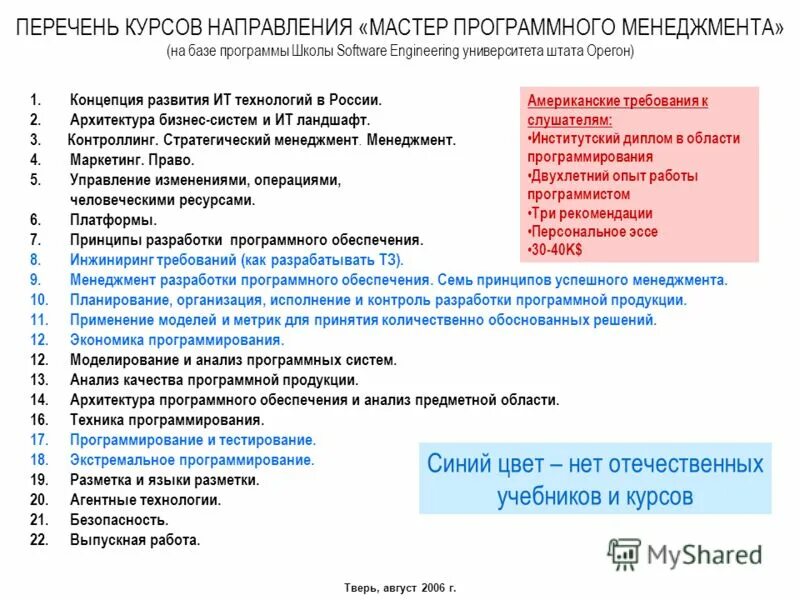 ПЕРЕЧЕНЬ КУРСОВ НАПРАВЛЕНИЯ «МАСТЕР ПРОГРАММНОГО МЕНЕДЖМЕНТА»
(на базе программы Школы Software Engineering университета штата Орегон)

1. Концепция развития ИТ технологий в России.
2. Архитектура бизнес-систем и ИТ ландшафт.
3. Контроллинг. Стратегический менеджмент. Менеджмент.
4. Маркетинг. Право.
5. Управление изменениями, операциями, человеческими ресурсами.
6. Платформы.
7. Принципы разработки программного обеспечения.
8. Инжиниринг требований (как разрабатывать ТЗ).
9. Менеджмент разработки программного обеспечения. Семь принципов успешного менеджмента.
10. Планирование, организация, исполнение и контроль разработки программной продукции.
11. Применение моделей и метрик для принятия количественно обоснованных решений.
12. Экономика программирования.
12. Моделирование и анализ программных систем.
13. Анализ качества программной продукции.
14. Архитектура программного обеспечения и анализ предметной области.
16. Техника программирования.
17. Программирование и тестирование.
18. Экстремальное программирование.
19. Разметка и языки разметки.
20. Агентные технологии.
21. Безопасность.
22. Выпускная работа.

Американские требования к слушателям:
•Институтский диплом в области программирования
•Двухлетний опыт работы программистом
•Три рекомендации
•Персональное эссе
•30-40K$

Синий цвет – нет отечественных учебников и курсов

MyShared

Тверь, август 2006 г.